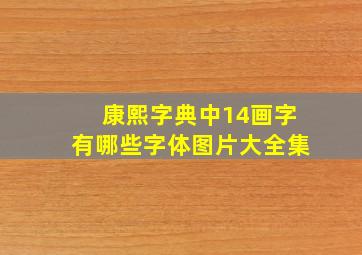 康熙字典中14画字
有哪些字体图片大全集